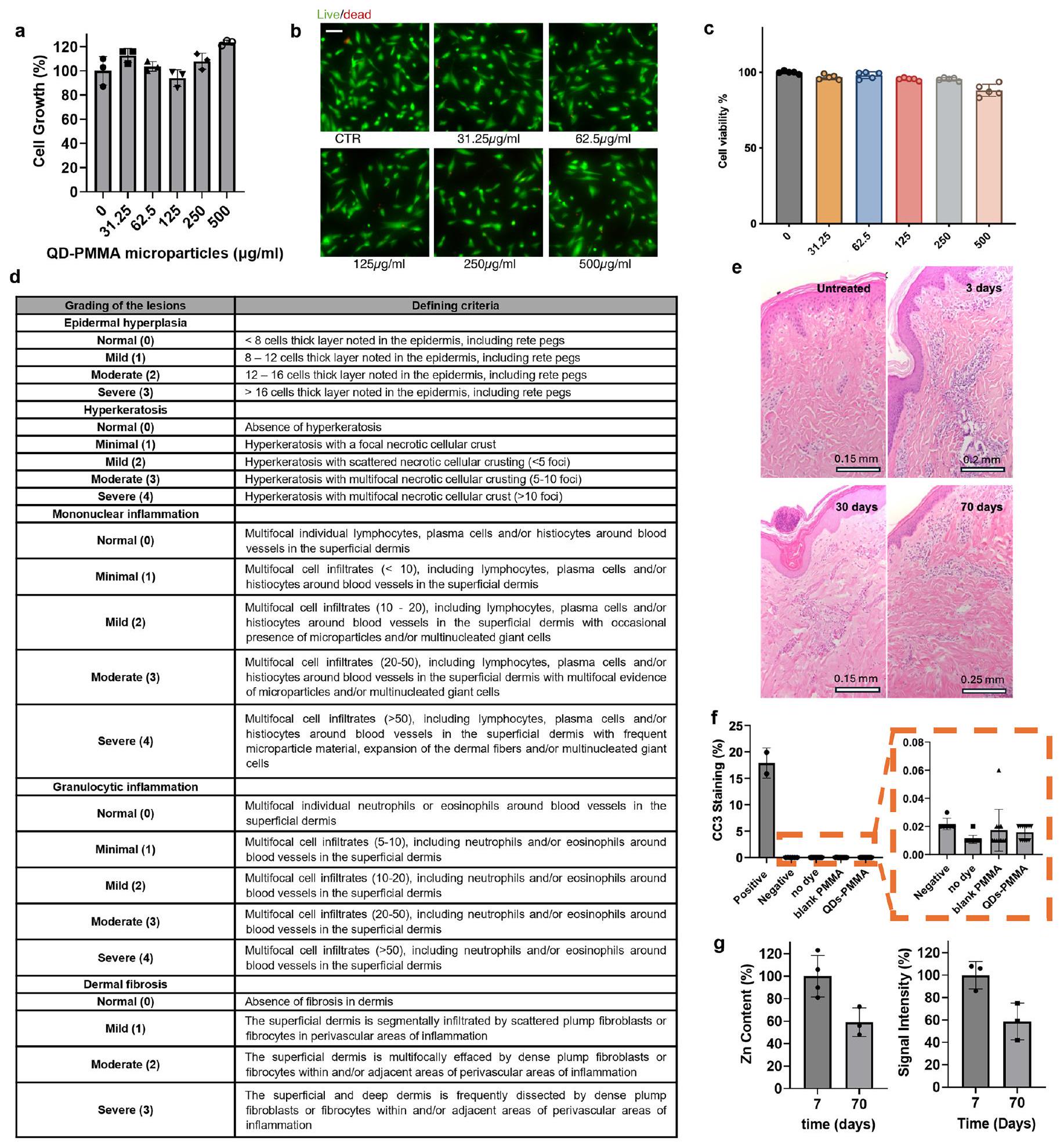 a

Cell Growth (%)

120
100
80
60
40
20
0

0
31.25
62.5
125
250
500

QD-PMMA microparticles (µg/ml)

b

Live/dead

CTR
31.25µg/ml
62.5µg/ml
125µg/ml
250µg/ml
500µg/ml

c

Cell viability %

100
50
0

0
31.25
62.5
125
250
500

d

| Grading of the lesions | Defining criteria |
|---|---|
| Epidermal hyperplasia | |
| Normal (0) | < 8 cells thick layer noted in the epidermis, including rete pegs |
| Mild (1) | 8 – 12 cells thick layer noted in the epidermis, including rete pegs |
| Moderate (2) | 12 – 16 cells thick layer noted in the epidermis, including rete pegs |
| Severe (3) | > 16 cells thick layer noted in the epidermis, including rete pegs |
| Hyperkeratosis | |
| Normal (0) | Absence of hyperkeratosis |
| Minimal (1) | Hyperkeratosis with a focal necrotic cellular crust |
| Mild (2) | Hyperkeratosis with scattered necrotic cellular crusting (<5 foci) |
| Moderate (3) | Hyperkeratosis with multifocal necrotic cellular crusting (5-10 foci) |
| Severe (4) | Hyperkeratosis with multifocal necrotic cellular crust (>10 foci) |
| Mononuclear inflammation | |
| Normal (0) | Multifocal individual lymphocytes, plasma cells and/or histiocytes around blood vessels in the superficial dermis |
| Minimal (1) | Multifocal cell infiltrates (< 10), including lymphocytes, plasma cells and/or histiocytes around blood vessels in the superficial dermis |
| Mild (2) | Multifocal cell infiltrates (10 - 20), including lymphocytes, plasma cells and/or histiocytes around blood vessels in the superficial dermis with occasional presence of microparticles and/or multinucleated giant cells |
| Moderate (3) | Multifocal cell infiltrates (20-50), including lymphocytes, plasma cells and/or histiocytes around blood vessels in the superficial dermis with multifocal evidence of microparticles and/or multinucleated giant cells |
| Severe (4) | Multifocal cell infiltrates (>50), including lymphocytes, plasma cells and/or histiocytes around blood vessels in the superficial dermis with frequent microparticle material, expansion of the dermal fibers and/or multinucleated giant cells |
| Granulocytic inflammation | |
| Normal (0) | Multifocal individual neutrophils or eosinophils around blood vessels in the superficial dermis |
| Minimal (1) | Multifocal cell infiltrates (5-10), including neutrophils and/or eosinophils around blood vessels in the superficial dermis |
| Mild (2) | Multifocal cell infiltrates (10-20), including neutrophils and/or eosinophils around blood vessels in the superficial dermis |
| Moderate (3) | Multifocal cell infiltrates (20-50), including neutrophils and/or eosinophils around blood vessels in the superficial dermis |
| Severe (4) | Multifocal cell infiltrates (>50), including neutrophils and/or eosinophils around blood vessels in the superficial dermis |
| Dermal fibrosis | |
| Normal (0) | Absence of fibrosis in dermis |
| Mild (1) | The superficial dermis is segmentally infiltrated by scattered plump fibroblasts or fibrocytes in perivascular areas of inflammation |
| Moderate (2) | The superficial dermis is multifocally effaced by dense plump fibroblasts or fibrocytes within and/or adjacent areas of perivascular areas of inflammation |
| Severe (3) | The superficial and deep dermis is frequently dissected by dense plump fibroblasts or fibrocytes within and/or adjacent areas of perivascular areas of inflammation |

e

Untreated
0.15 mm
3 days
0.2 mm
30 days
0.15 mm
70 days
0.25 mm

f

CC3 Staining (%)

25
20
15
10
5
0

Positive
Negative
no dye
blank PMMA
QDs-PMMA

0.08
0.06
0.04
0.02
0.00

Negative
no dye
blank PMMA
QDs-PMMA

g

Zn Content (%)

120
100
80
60
40
20
0

7
70
time (days)

Signal Intensity (%)

120
100
80
60
40
20
0

7
70
Time (Days)